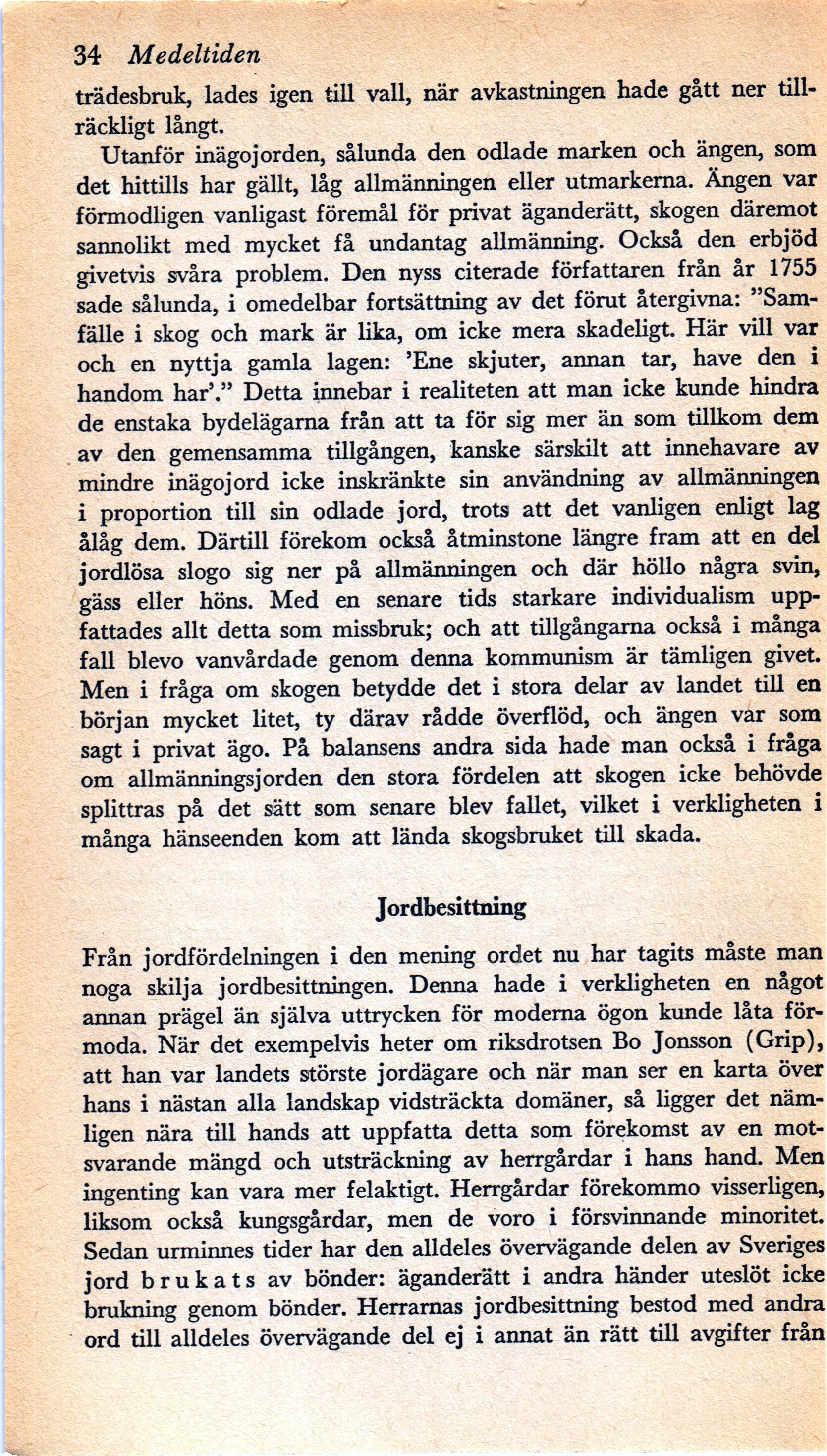 34 Medeltiden

trädesbruk, lades igen till vall, när avkastningen hade gått ner tillräckligt långt.

Utanför inägojorden, sålunda den odlade marken och ängen, som det hittills har gällt, låg allmänningen eller utmarkerna. Ängen var förmodligen vanligast föremål för privat äganderätt, skogen däremot sannolikt med mycket få undantag allmänning. Också den erbjöd givetvis svåra problem. Den nyss citerade författaren från år 1755 sade sålunda, i omedelbar fortsättning av det förut återgivna: "Samfälle i skog och mark är lika, om icke mera skadeligt. Här vill var och en nyttja gamla lagen: 'Ene skjuter, annan tar, have den i handom har'." Detta innebar i realiteten att man icke kunde hindra de enstaka bydelägarna från att ta för sig mer än som tillkom dem av den gemensamma tillgången, kanske särskilt att innehavare av mindre inägojord icke inskränkte sin användning av allmänningen i proportion till sin odlade jord, trots att det vanligen enligt lag ålåg dem. Därtill förekom också åtminstone längre fram att en del jordlösa slogo sig ner på allmänningen och där höllo några svin, gäss eller höns. Med en senare tids starkare individualism uppfattades allt detta som missbruk; och att tillgångarna också i många fall blevo vanvårdade genom denna kommunism är tämligen givet. Men i fråga om skogen betydde det i stora delar av landet till en början mycket litet, ty därav rådde överflöd, och ängen var som sagt i privat ägo. På balansens andra sida hade man också i fråga om allmänningsjorden den stora fördelen att skogen icke behövde splittras på det sätt som senare blev fallet, vilket i verkligheten i många hänseenden kom att lända skogsbruket till skada.

Jordbesittning

Från jordfördelningen i den mening ordet nu har tagits måste man noga skilja jordbesittningen. Denna hade i verkligheten en något annan prägel än själva uttrycken för moderna ögon kunde låta förmoda. När det exempelvis heter om riksdrotsen Bo Jonsson (Grip), att han var landets störste jordägare och när man ser en karta över hans i nästan alla landskap vidsträckta domäner, så ligger det nämligen nära till hands att uppfatta detta som förekomst av en motsvarande mängd och utsträckning av herrgårdar i hans hand. Men ingenting kan vara mer felaktigt. Herrgårdar förekommo visserligen, liksom också kungsgårdar, men de voro i försvinnande minoritet. Sedan urminnes tider har den alldeles övervägande delen av Sveriges jord brukats av bönder: äganderätt i andra händer uteslöt icke brukning genom bönder. Herrarnas jordbesittning bestod med andra ord till alldeles övervägande del ej i annat än rätt till avgifter från